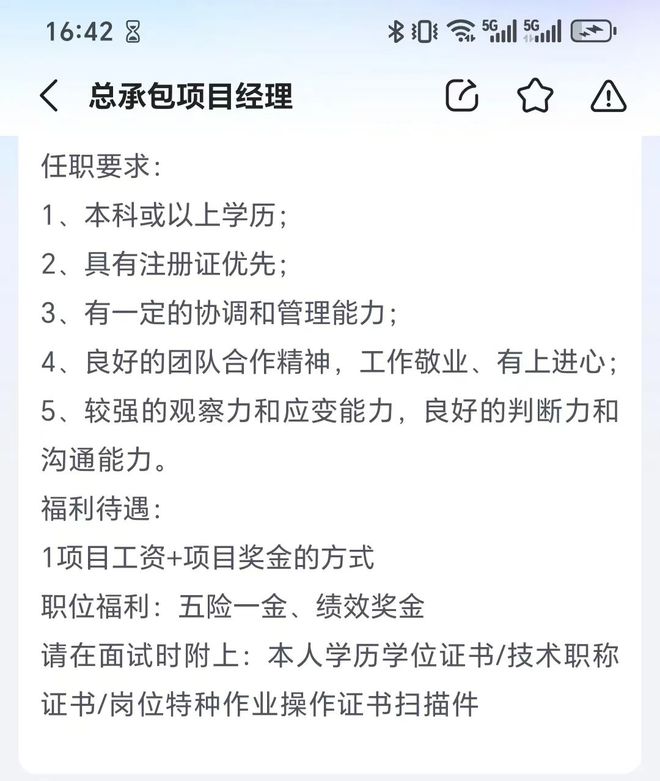 16:42

5G 5G

总承包项目经理

任职要求:
1、本科或以上学历;
2、具有注册证优先;
3、有一定的协调和管理能力;
4、良好的团队合作精神，工作敬业、有上进心;
5、较强的观察力和应变能力，良好的判断力和沟通能力。
福利待遇:
1项目工资+项目奖金的方式
职位福利：五险一金、绩效奖金
请在面试时附上：本人学历学位证书/技术职称证书/岗位特种作业操作证书扫描件